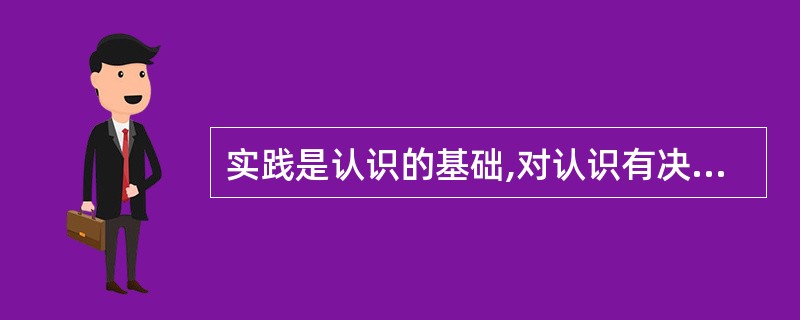 实践是认识的基础,对认识有决...